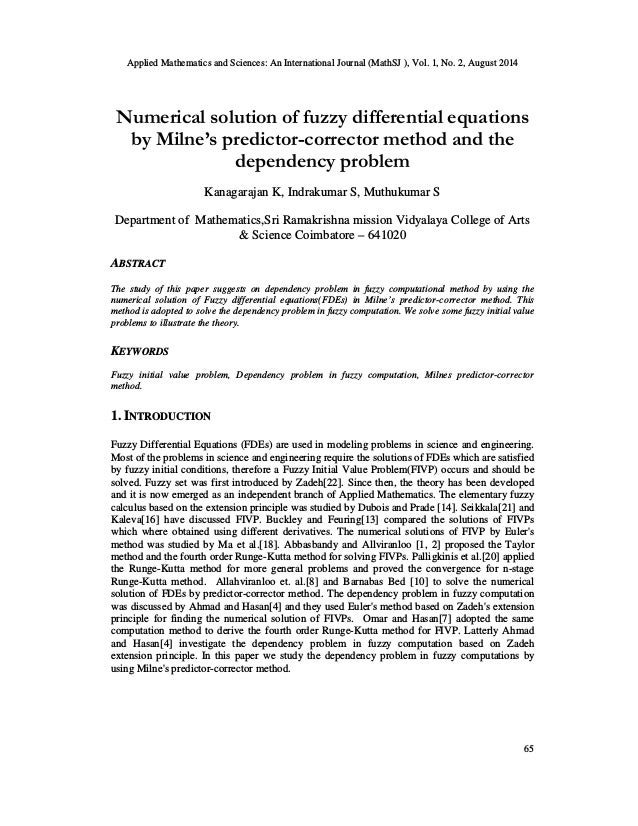 Applied Mathematics and Sciences: An International Journal (MathSJ ), Vol. 1, No. 2, August 2014

Numerical solution of fuzzy differential equations by Milne's predictor-corrector method and the dependency problem

Kanagarajan K, Indrakumar S, Muthukumar S

Department of Mathematics,Sri Ramakrishna mission Vidyalaya College of Arts & Science Coimbatore – 641020

ABSTRACT

The study of this paper suggests on dependency problem in fuzzy computational method by using the numerical solution of Fuzzy differential equations(FDEs) in Milne's predictor-corrector method. This method is adopted to solve the dependency problem in fuzzy computation. We solve some fuzzy initial value problems to illustrate the theory.

KEYWORDS

Fuzzy initial value problem, Dependency problem in fuzzy computation, Milnes predictor-corrector method.

1. INTRODUCTION

Fuzzy Differential Equations (FDEs) are used in modeling problems in science and engineering. Most of the problems in science and engineering require the solutions of FDEs which are satisfied by fuzzy initial conditions, therefore a Fuzzy Initial Value Problem(FIVP) occurs and should be solved. Fuzzy set was first introduced by Zadeh[22]. Since then, the theory has been developed and it is now emerged as an independent branch of Applied Mathematics. The elementary fuzzy calculus based on the extension principle was studied by Dubois and Prade [14]. Seikkala[21] and Kaleva[16] have discussed FIVP. Buckley and Feuring[13] compared the solutions of FIVPs which where obtained using different derivatives. The numerical solutions of FIVP by Euler's method was studied by Ma et al.[18]. Abbasbandy and Allviranloo [1, 2] proposed the Taylor method and the fourth order Runge-Kutta method for solving FIVPs. Palligkinis et al.[20] applied the Runge-Kutta method for more general problems and proved the convergence for n-stage Runge-Kutta method. Allahviranloo et. al.[8] and Barnabas Bed [10] to solve the numerical solution of FDEs by predictor-corrector method. The dependency problem in fuzzy computation was discussed by Ahmad and Hasan[4] and they used Euler's method based on Zadeh's extension principle for finding the numerical solution of FIVPs. Omar and Hasan[7] adopted the same computation method to derive the fourth order Runge-Kutta method for FIVP. Latterly Ahmad and Hasan[4] investigate the dependency problem in fuzzy computation based on Zadeh extension principle. In this paper we study the dependency problem in fuzzy computations by using Milne's predictor-corrector method.

65